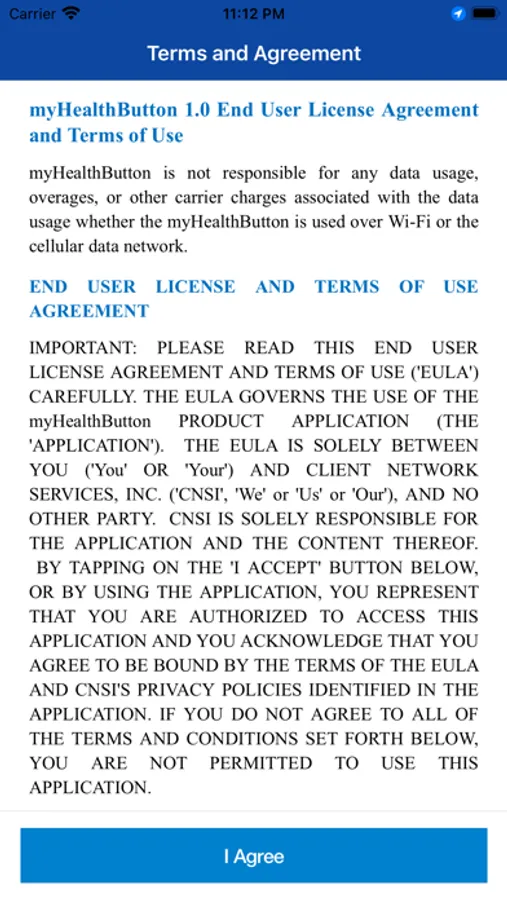 Carrier 11:12 PM

Terms and Agreement

myHealthButton 1.0 End User License Agreement and Terms of Use

myHealthButton is not responsible for any data usage, overages, or other carrier charges associated with the data usage whether the myHealthButton is used over Wi-Fi or the cellular data network.

END USER LICENSE AND TERMS OF USE AGREEMENT

IMPORTANT: PLEASE READ THIS END USER LICENSE AGREEMENT AND TERMS OF USE ('EULA') CAREFULLY. THE EULA GOVERNS THE USE OF THE myHealthButton PRODUCT APPLICATION (THE 'APPLICATION'). THE EULA IS SOLELY BETWEEN YOU ('You' OR 'Your') AND CLIENT NETWORK SERVICES, INC. ('CNSI', 'We' or 'Us' or 'Our'), AND NO OTHER PARTY. CNSI IS SOLELY RESPONSIBLE FOR THE APPLICATION AND THE CONTENT THEREOF. BY TAPPING ON THE 'I ACCEPT' BUTTON BELOW, OR BY USING THE APPLICATION, YOU REPRESENT THAT YOU ARE AUTHORIZED TO ACCESS THIS APPLICATION AND YOU ACKNOWLEDGE THAT YOU AGREE TO BE BOUND BY THE TERMS OF THE EULA AND CNSI'S PRIVACY POLICIES IDENTIFIED IN THE APPLICATION. IF YOU DO NOT AGREE TO ALL OF THE TERMS AND CONDITIONS SET FORTH BELOW, YOU ARE NOT PERMITTED TO USE THIS APPLICATION.

I Agree